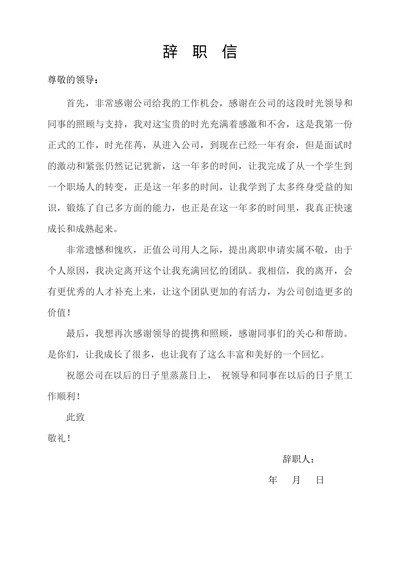 辞 职 信

尊敬的领导：

首先，非常感谢公司给我的工作机会，感谢在公司的这段时光领导和同事的照顾与支持，我对这宝贵的时光充满着感激和不舍，这是我第一份正式的工作，时光荏苒，从进入公司，到现在已经一年有余，但是面试时的激动和紧张仍然记记犹新，这一年多的时间，让我完成了从一个学生到一个职场人的转变，正是这一年多的时间，让我学到了太多终身受益的知识，锻炼了自己多方面的能力，也正是在这一年多的时间里，我真正快速成长和成熟起来。

非常遗憾和愧疚，正值公司用人之际，提出离职申请实属不敬，由于个人原因，我决定离开这个让我充满回忆的团队。我相信，我的离开，会有更优秀的人才补充上来，让这个团队更加的有活力，为公司创造更多的价值！

最后，我想再次感谢领导的提携和照顾，感谢同事们的关心和帮助。是你们，让我成长了很多，也让我有了这么丰富和美好的一个回忆。

祝愿公司在以后的日子里蒸蒸日上， 祝领导和同事在以后的日子里工作顺利！

此致

敬礼！

辞职人：

年 月 日